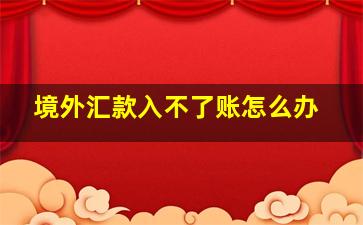 境外汇款入不了账怎么办